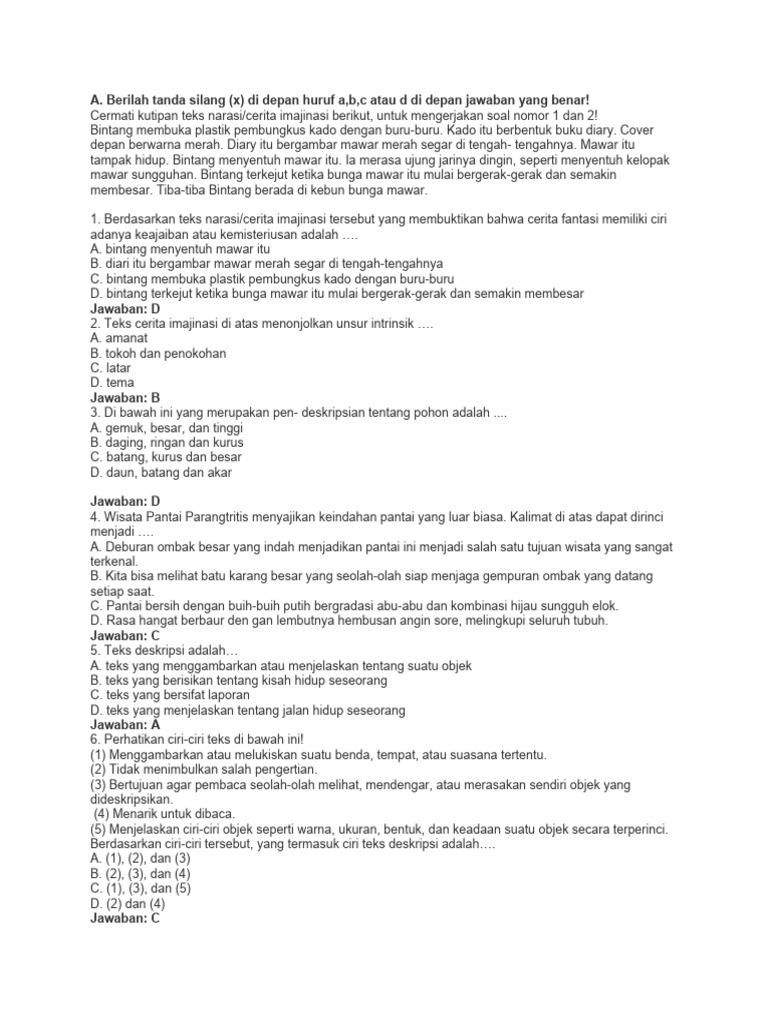 A. Berilah tanda silang (x) di depan huruf a,b,c atau d di depan jawaban yang benar!
Cermati kutipan teks narasi/cerita imajinasi berikut, untuk mengerjakan soal nomor 1 dan 2!
Bintang membuka plastik pembungkus kado dengan buru-buru. Kado itu berbentuk buku diary. Cover depan berwarna merah. Diary itu bergambar mawar merah segar di tengah- tengahnya. Mawar itu tampak hidup. Bintang menyentuh mawar itu. Ia merasa ujung jarinya dingin, seperti menyentuh kelopak mawar sungguhan. Bintang terkejut ketika bunga mawar itu mulai bergerak-gerak dan semakin membesar. Tiba-tiba Bintang berada di kebun bunga mawar.

1. Berdasarkan teks narasi/cerita imajinasi tersebut yang membuktikan bahwa cerita fantasi memiliki ciri adanya keajaiban atau kemisteriusan adalah ….
A. bintang menyentuh mawar itu
B. diari itu bergambar mawar merah segar di tengah-tengahnya
C. bintang membuka plastik pembungkus kado dengan buru-buru
D. bintang terkejut ketika bunga mawar itu mulai bergerak-gerak dan semakin membesar
Jawaban: D
2. Teks cerita imajinasi di atas menonjolkan unsur intrinsik ….
A. amanat
B. tokoh dan penokohan
C. latar
D. tema
Jawaban: B
3. Di bawah ini yang merupakan pen- deskripsian tentang pohon adalah ....
A. gemuk, besar, dan tinggi
B. daging, ringan dan kurus
C. batang, kurus dan besar
D. daun, batang dan akar

Jawaban: D
4. Wisata Pantai Parangtritis menyajikan keindahan pantai yang luar biasa. Kalimat di atas dapat dirinci menjadi ….
A. Deburan ombak besar yang indah menjadikan pantai ini menjadi salah satu tujuan wisata yang sangat terkenal.
B. Kita bisa melihat batu karang besar yang seolah-olah siap menjaga gempuran ombak yang datang setiap saat.
C. Pantai bersih dengan buih-buih putih bergradasi abu-abu dan kombinasi hijau sungguh elok.
D. Rasa hangat berbaur den gan lembutnya hembusan angin sore, melingkupi seluruh tubuh.
Jawaban: C
5. Teks deskripsi adalah…
A. teks yang menggambarkan atau menjelaskan tentang suatu objek
B. teks yang berisikan tentang kisah hidup seseorang
C. teks yang bersifat laporan
D. teks yang menjelaskan tentang jalan hidup seseorang
Jawaban: A
6. Perhatikan ciri-ciri teks di bawah ini!
(1) Menggambarkan atau melukiskan suatu benda, tempat, atau suasana tertentu.
(2) Tidak menimbulkan salah pengertian.
(3) Bertujuan agar pembaca seolah-olah melihat, mendengar, atau merasakan sendiri objek yang dideskripsikan.
(4) Menarik untuk dibaca.
(5) Menjelaskan ciri-ciri objek seperti warna, ukuran, bentuk, dan keadaan suatu objek secara terperinci.
Berdasarkan ciri-ciri tersebut, yang termasuk ciri teks deskripsi adalah….
A. (1), (2), dan (3)
B. (2), (3), dan (4)
C. (1), (3), dan (5)
D. (2) dan (4)
Jawaban: C